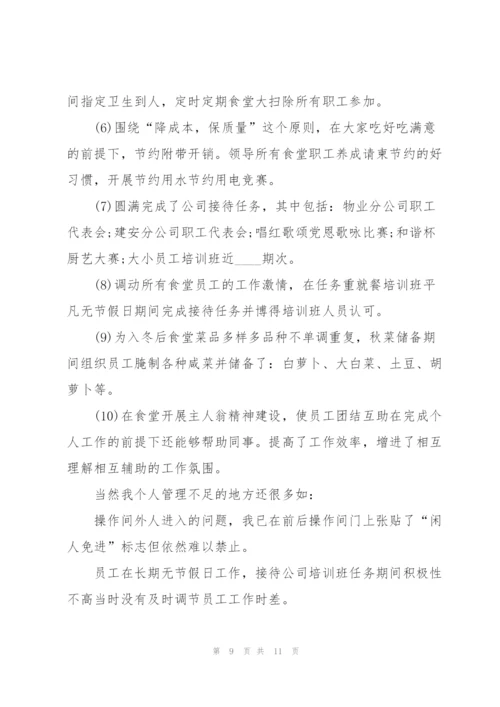 间指定卫生到人，定时定期食堂大扫除所有职工参加。

(6)围绕“降成本，保质量”这个原则，在大家吃好吃满意的前提下，节约附带开销。领导所有食堂职工养成请束节约的好习惯，开展节约用水节约用电竞赛。

(7)圆满完成了公司接待任务，其中包括：物业分公司职工代表会;建安分公司职工代表会;唱红歌颂党恩歌咏比赛;和谐杯厨艺大赛;大小员工培训班近____期次。

(8)调动所有食堂员工的工作激情，在任务重就餐培训班平凡无节假日期间完成接待任务并博得培训班人员认可。

(9)为入冬后食堂菜品多样多品种不单调重复，秋菜储备期间组织员工腌制各种咸菜并储备了：白萝卜、大白菜、土豆、胡萝卜等。

(10)在食堂开展主人翁精神建设，使员工团结互助在完成个人工作的前提下还能够帮助同事。提高了工作效率，增进了相互理解相互辅助的工作氛围。

当然我个人管理不足的地方还很多如：

操作间外人进入的问题，我已在前后操作间门上张贴了“闲人免进”标志但依然难以禁止。

员工在长期无节假日工作，接待公司培训班任务期间积极性不高当时没有及时调节员工工作时差。

第 9 页 共 11 页